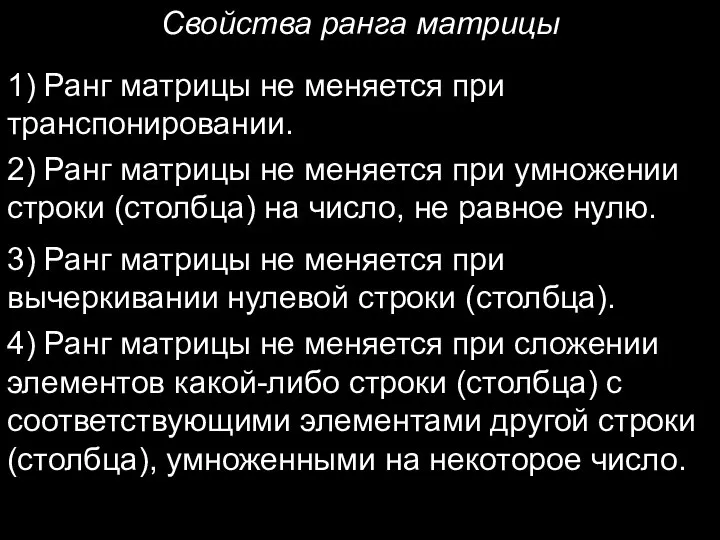 Свойства ранга матрицы

1) Ранг матрицы не меняется при транспонировании.

2) Ранг матрицы не меняется при умножении строки (столбца) на число, не равное нулю.

3) Ранг матрицы не меняется при вычеркивании нулевой строки (столбца).

4) Ранг матрицы не меняется при сложении элементов какой-либо строки (столбца) с соответствующими элементами другой строки (столбца), умноженными на некоторое число.